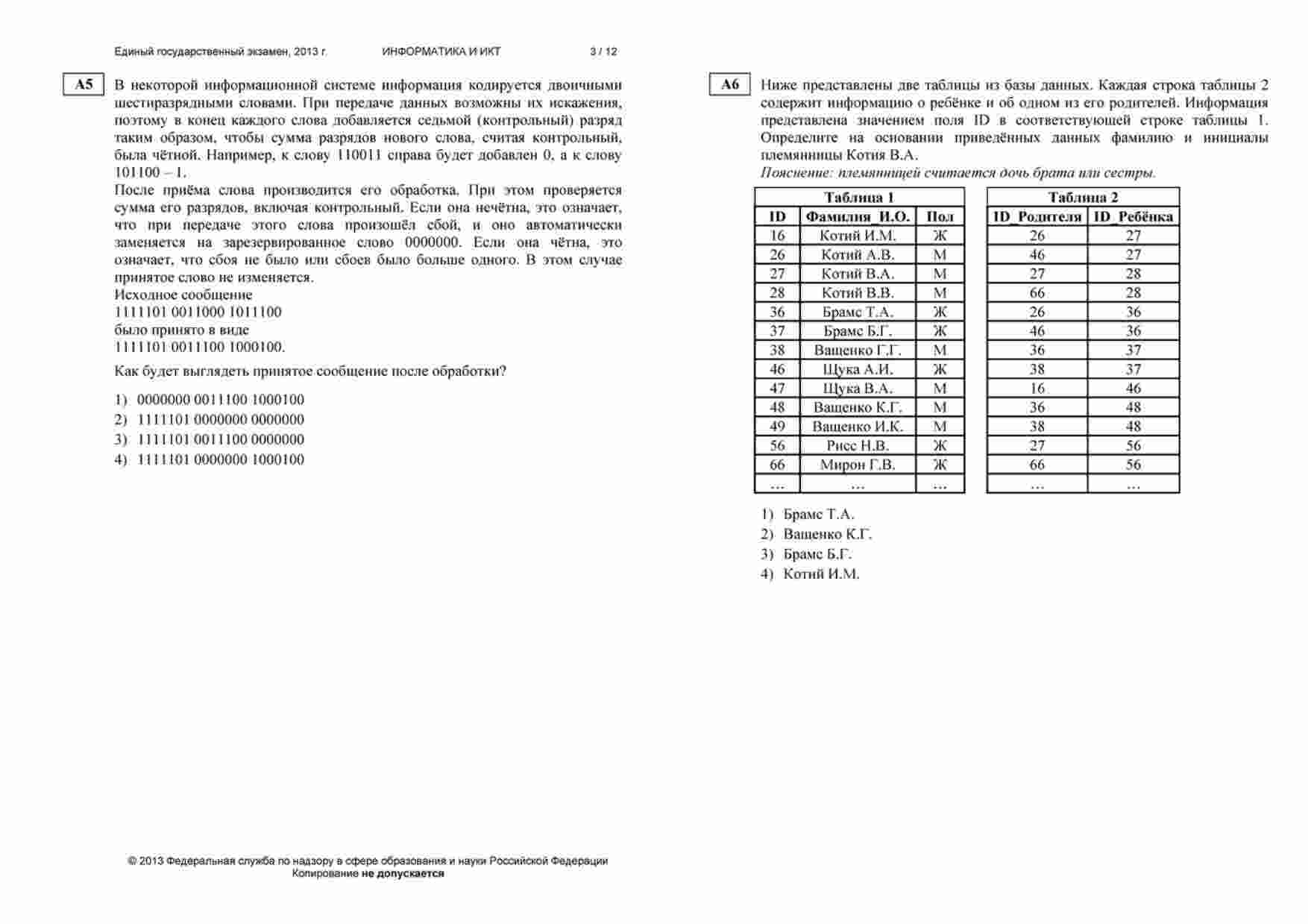 Единый государственный экзамен, 2013 г. ИНФОРМАТИКА И ИКТ 3 / 12

A5 В некоторой информационной системе информация кодируется двоичными шестиразрядными словами. При передаче данных возможны их искажения, поэтому в конец каждого слова добавляется седьмой (контрольный) разряд таким образом, чтобы сумма разрядов нового слова, считая контрольный, была чётной. Например, к слову 110011 справа будет добавлен 0, а к слову 101100 – 1.
После приёма слова производится его обработка. При этом проверяется сумма его разрядов, включая контрольный. Если она нечётна, это означает, что при передаче этого слова произошёл сбой, и оно автоматически заменяется на зарезервированное слово 0000000. Если она чётна, это означает, что сбоя не было или сбоев было больше одного. В этом случае принятое слово не изменяется.
Исходное сообщение
1111101 0011000 1011100
было принято в виде
1111101 0011100 1000100.

Как будет выглядеть принятое сообщение после обработки?

1) 0000000 0011100 1000100
2) 1111101 0000000 0000000
3) 1111101 0011100 0000000
4) 1111101 0000000 1000100

A6 Ниже представлены две таблицы из базы данных. Каждая строка таблицы 2 содержит информацию о ребёнке и об одном из его родителей. Информация представлена значением поля ID в соответствующей строке таблицы 1. Определите на основании приведённых данных фамилию и инициалы племянницы Котия В.А.
Пояснение: племянницей считается дочь брата или сестры.

Таблица 1

| ID | Фамилия_И.О. | Пол |
|---|---|---|
| 16 | Котий И.М. | Ж |
| 26 | Котий А.В. | М |
| 27 | Котий В.А. | М |
| 28 | Котий В.В. | М |
| 36 | Брамс Т.А. | Ж |
| 37 | Брамс Б.Г. | Ж |
| 38 | Ващенко Г.Г. | М |
| 46 | Щука А.И. | Ж |
| 47 | Щука В.А. | М |
| 48 | Ващенко К.Г. | М |
| 49 | Ващенко И.К. | М |
| 56 | Рисс Н.В. | Ж |
| 66 | Мирон Г.В. | Ж |
| … | … | … |

Таблица 2

| ID_Родителя | ID_Ребёнка |
|---|---|
| 26 | 27 |
| 46 | 27 |
| 27 | 28 |
| 66 | 28 |
| 26 | 36 |
| 46 | 36 |
| 36 | 37 |
| 38 | 37 |
| 16 | 46 |
| 36 | 48 |
| 38 | 48 |
| 27 | 56 |
| 66 | 56 |
| … | … |

1) Брамс Т.А.
2) Ващенко К.Г.
3) Брамс Б.Г.
4) Котий И.М.

© 2013 Федеральная служба по надзору в сфере образования и науки Российской Федерации
Копирование не допускается